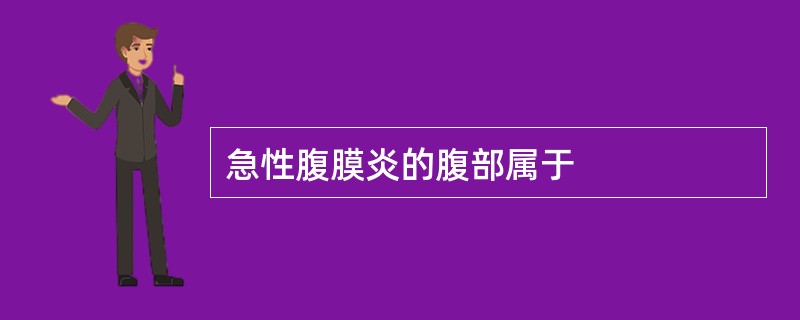 急性腹膜炎的腹部属于